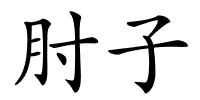 肘子